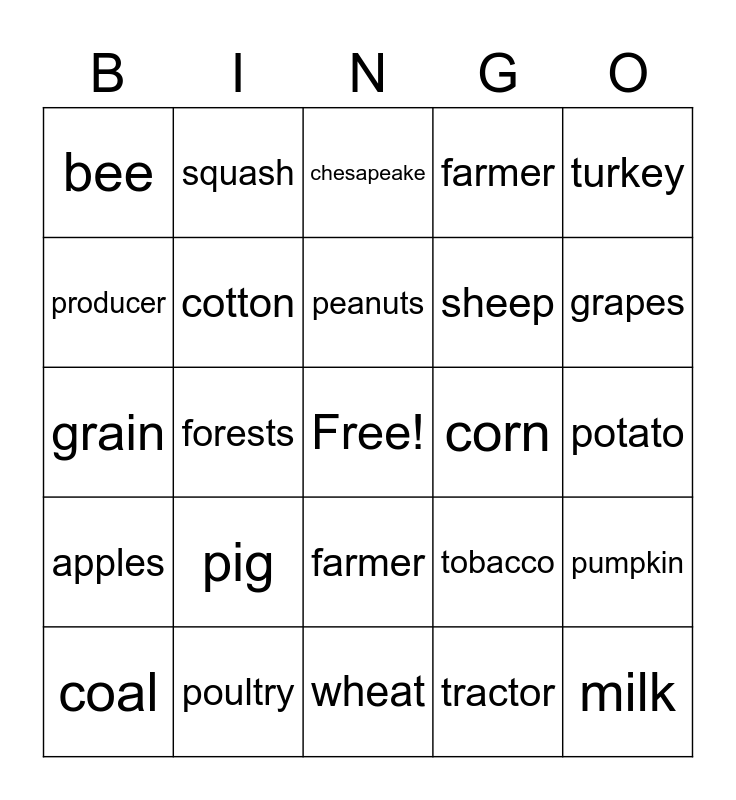 | B | I | N | G | O |
|---|---|---|---|---|
| bee | squash | chesapeake | farmer | turkey |
| producer | cotton | peanuts | sheep | grapes |
| grain | forests | Free! | corn | potato |
| apples | pig | farmer | tobacco | pumpkin |
| coal | poultry | wheat | tractor | milk |